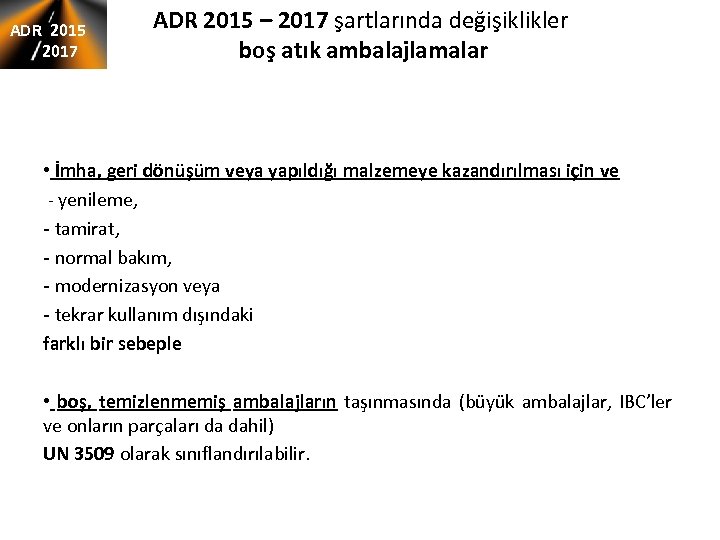 ADR 2015 /2017

ADR 2015 – 2017 şartlarında değişiklikler
boş atık ambalajlamalar

• İmha, geri dönüşüm veya yapıldığı malzemeye kazandırılması için ve
- yenileme,
- tamirat,
- normal bakım,
- modernizasyon veya
- tekrar kullanım dışındaki
farklı bir sebeple

• boş, temizlenmemiş ambalajların taşınmasında (büyük ambalajlar, IBC'ler ve onların parçaları da dahil)
UN 3509 olarak sınıflandırılabilir.